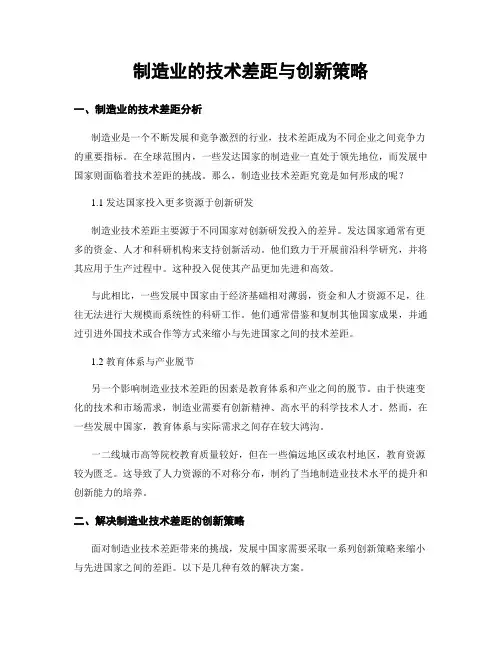 制造业的技术差距与创新策略

一、制造业的技术差距分析

制造业是一个不断发展和竞争激烈的行业，技术差距成为不同企业之间竞争力的重要指标。在全球范围内，一些发达国家的制造业一直处于领先地位，而发展中国家则面临着技术差距的挑战。那么，制造业技术差距究竟是如何形成的呢？

1.1 发达国家投入更多资源于创新研发

制造业技术差距主要源于不同国家对创新研发投入的差异。发达国家通常有更多的资金、人才和科研机构来支持创新活动。他们致力于开展前沿科学研究，并将其应用于生产过程中。这种投入促使其产品更加先进和高效。

与此相比，一些发展中国家由于经济基础相对薄弱，资金和人才资源不足，往往无法进行大规模而系统性的科研工作。他们通常借鉴和复制其他国家成果，并通过引进外国技术或合作等方式来缩小与先进国家之间的技术差距。

1.2 教育体系与产业脱节

另一个影响制造业技术差距的因素是教育体系和产业之间的脱节。由于快速变化的技术和市场需求，制造业需要有创新精神、高水平的科学技术人才。然而，在一些发展中国家，教育体系与实际需求之间存在较大鸿沟。

一二线城市高等院校教育质量较好，但在一些偏远地区或农村地区，教育资源较为匮乏。这导致了人力资源的不对称分布，制约了当地制造业技术水平的提升和创新能力的培养。

二、解决制造业技术差距的创新策略

面对制造业技术差距带来的挑战，发展中国家需要采取一系列创新策略来缩小与先进国家之间的差距。以下是几种有效的解决方案。